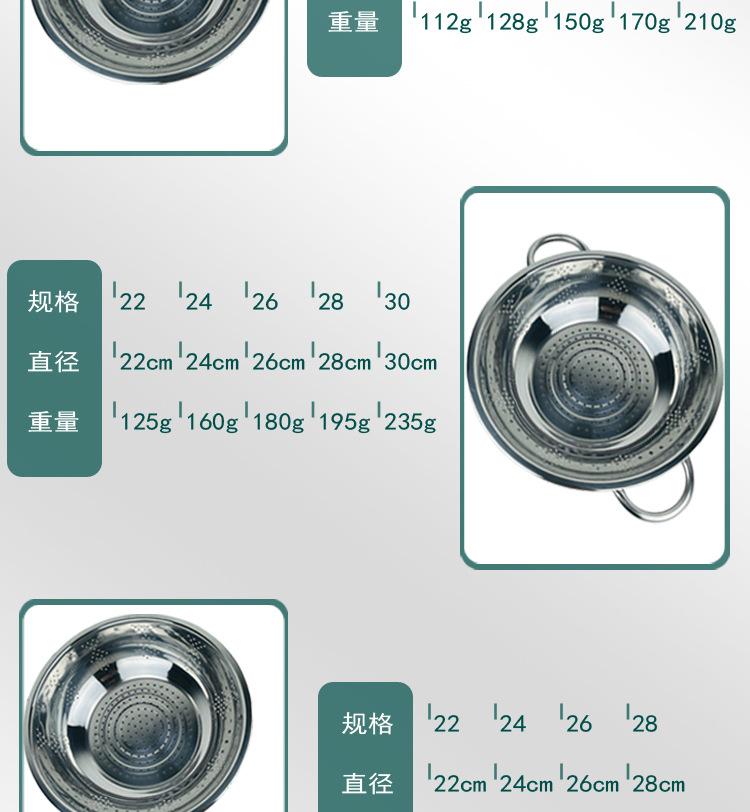 重量 112g 128g 150g 170g 210g

规格 22 24 26 28 30
直径 22cm 24cm 26cm 28cm 30cm
重量 125g 160g 180g 195g 235g

规格 22 24 26 28
直径 22cm 24cm 26cm 28cm